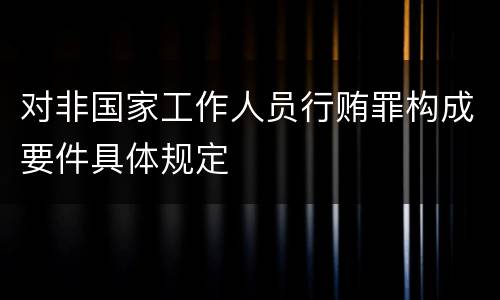 对非国家工作人员行贿罪构成要件具体规定